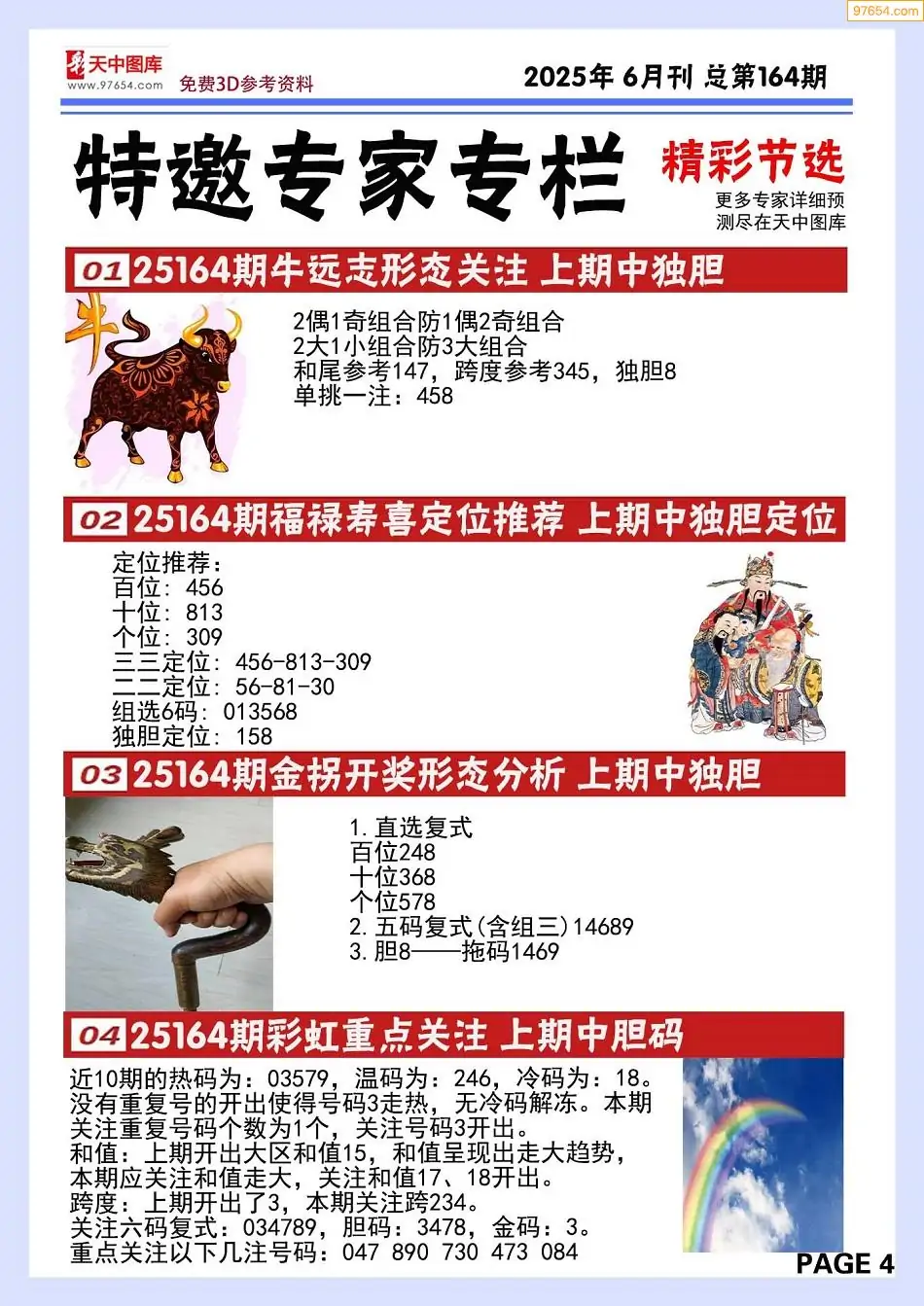 97654.com

天中图库
www.97654.com
免费3D参考资料

2025年 6月刊 总第164期

特邀专家专栏

精彩节选
更多专家详细预测尽在天中图库

01 25164期牛远志形态关注 上期中独胆

牛

2偶1奇组合防1偶2奇组合
2大1小组合防3大组合
和尾参考147，跨度参考345，独胆8
单挑一注：458

02 25164期福禄寿喜定位推荐 上期中独胆定位

定位推荐：
百位：456
十位：813
个位：309
三三定位：456-813-309
二二定位：56-81-30
组选6码：013568
独胆定位：158

03 25164期金拐开奖形态分析 上期中独胆

1. 直选复式
百位248
十位368
个位578
2. 五码复式(含组三)14689
3. 胆8——拖码1469

04 25164期彩虹重点关注 上期中胆码

近10期的热码为：03579，温码为：246，冷码为：18。没有重复号的开出使得号码3走热，无冷码解冻。本期关注重复号码个数为1个，关注号码3开出。
和值：上期开出大区和值15，和值呈现出走大趋势，本期应关注和值走大，关注和值17、18开出。
跨度：上期开出了3，本期关注跨234。
关注六码复式：034789，胆码：3478，金码：3。
重点关注以下几注号码：047 890 730 473 084

PAGE 4